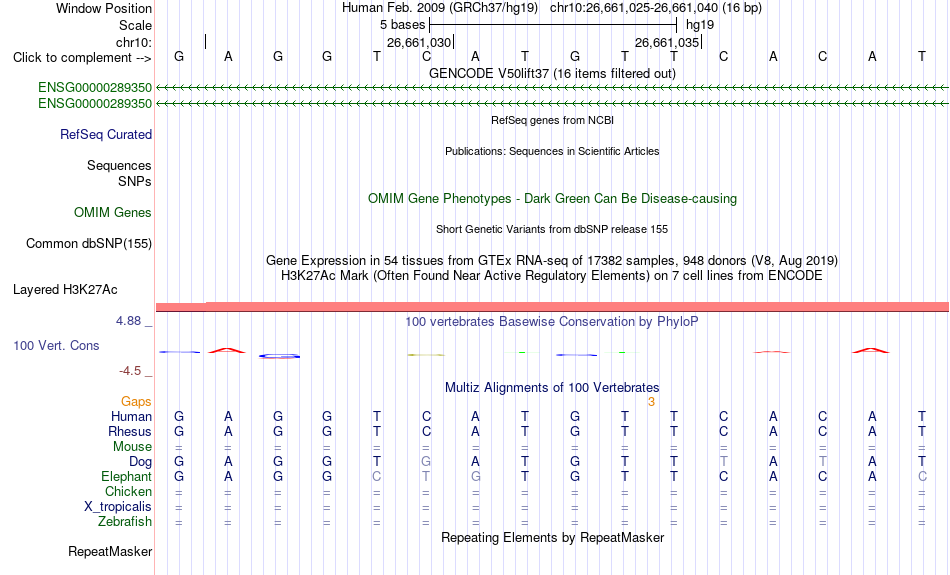 Window Position Human Feb. 2009 (GRCh37/hg19) chr10:26,661,025-26,661,040 (16 bp)
Scale 5 bases hg19
chr10: 26,661,030 26,661,035
Click to complement --> G A G G T C A T G T T C A C A T
GENCODE V50lift37 (16 items filtered out)
ENSG00000289350
ENSG00000289350
RefSeq genes from NCBI
RefSeq Curated
Publications: Sequences in Scientific Articles
Sequences
SNPs
OMIM Gene Phenotypes - Dark Green Can Be Disease-causing
OMIM Genes
Short Genetic Variants from dbSNP release 155
Common dbSNP(155)
Gene Expression in 54 tissues from GTEx RNA-seq of 17382 samples, 948 donors (V8, Aug 2019)
H3K27Ac Mark (Often Found Near Active Regulatory Elements) on 7 cell lines from ENCODE
Layered H3K27Ac
4.88 _ 100 vertebrates Basewise Conservation by PhyloP
100 Vert. Cons
-4.5 _
Multiz Alignments of 100 Vertebrates
Gaps 3
Human G A G G T C A T G T T C A C A T
Rhesus G A G G T C A T G T T C A C A T
Mouse = = = = = = = = = = = = = = = =
Dog G A G G T G A T G T T T A T A T
Elephant G A G G C T G T G T T C A C A C
Chicken = = = = = = = = = = = = = = = =
X_tropicalis = = = = = = = = = = = = = = = =
Zebrafish = = = = = = = = = = = = = = = =
Repeating Elements by RepeatMasker
RepeatMasker